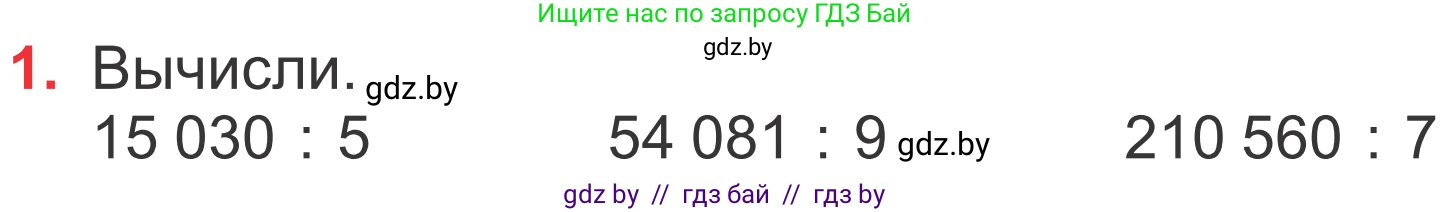 Ищите нас по запросу ГДЗ Бай
gdz.by

1. Вычисли. gdz.by

15 030 : 5     54 081 : 9 gdz.by     210 560 : 7

gdz by // гдз бай // гдз by